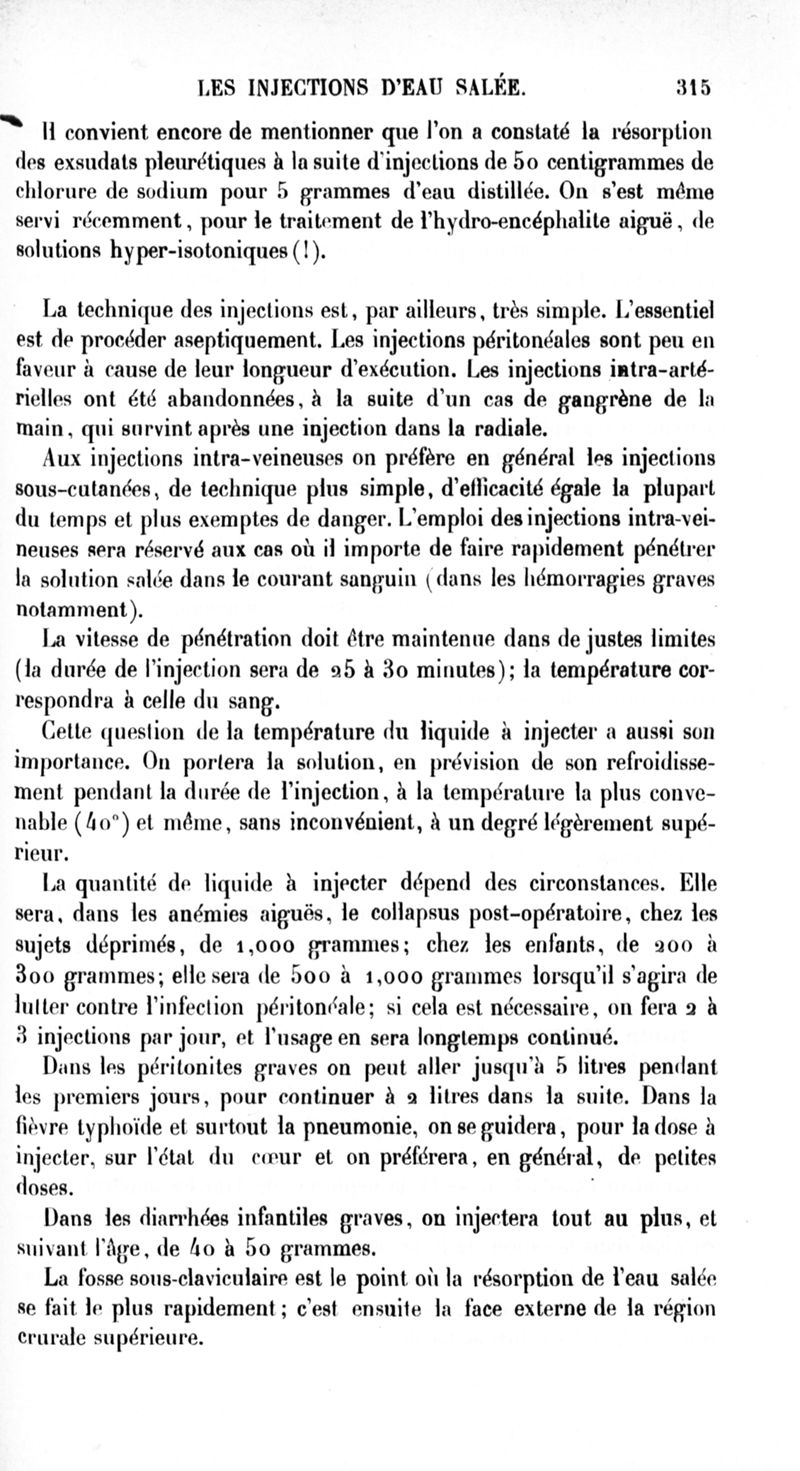 LES INJECTIONS D'EAU SALÉE. 315

Il convient encore de mentionner que l'on a constaté la résorption des exsudats pleurétiques à la suite d'injections de 50 centigrammes de chlorure de sodium pour 5 grammes d'eau distillée. On s'est même servi récemment, pour le traitement de l'hydro-encéphalite aiguë, de solutions hyper-isotoniques (!).

La technique des injections est, par ailleurs, très simple. L'essentiel est de procéder aseptiquement. Les injections péritonéales sont peu en faveur à cause de leur longueur d'exécution. Les injections intra-artérielles ont été abandonnées, à la suite d'un cas de gangrène de la main, qui survint après une injection dans la radiale.

Aux injections intra-veineuses on préfère en général les injections sous-cutanées, de technique plus simple, d'efficacité égale la plupart du temps et plus exemptes de danger. L'emploi des injections intra-veineuses sera réservé aux cas où il importe de faire rapidement pénétrer la solution salée dans le courant sanguin (dans les hémorragies graves notamment).

La vitesse de pénétration doit être maintenue dans de justes limites (la durée de l'injection sera de 25 à 30 minutes); la température correspondra à celle du sang.

Cette question de la température du liquide à injecter a aussi son importance. On portera la solution, en prévision de son refroidissement pendant la durée de l'injection, à la température la plus convenable (40°) et même, sans inconvénient, à un degré légèrement supérieur.

La quantité de liquide à injecter dépend des circonstances. Elle sera, dans les anémies aiguës, le collapsus post-opératoire, chez les sujets déprimés, de 1,000 grammes; chez les enfants, de 200 à 300 grammes; elle sera de 500 à 1,000 grammes lorsqu'il s'agira de lutter contre l'infection péritonéale; si cela est nécessaire, on fera 2 à 3 injections par jour, et l'usage en sera longtemps continué.

Dans les péritonites graves on peut aller jusqu'à 5 litres pendant les premiers jours, pour continuer à 2 litres dans la suite. Dans la fièvre typhoïde et surtout la pneumonie, on se guidera, pour la dose à injecter, sur l'état du cœur et on préférera, en général, de petites doses.

Dans les diarrhées infantiles graves, on injectera tout au plus, et suivant l'âge, de 40 à 50 grammes.

La fosse sous-claviculaire est le point où la résorption de l'eau salée se fait le plus rapidement; c'est ensuite la face externe de la région crurale supérieure.